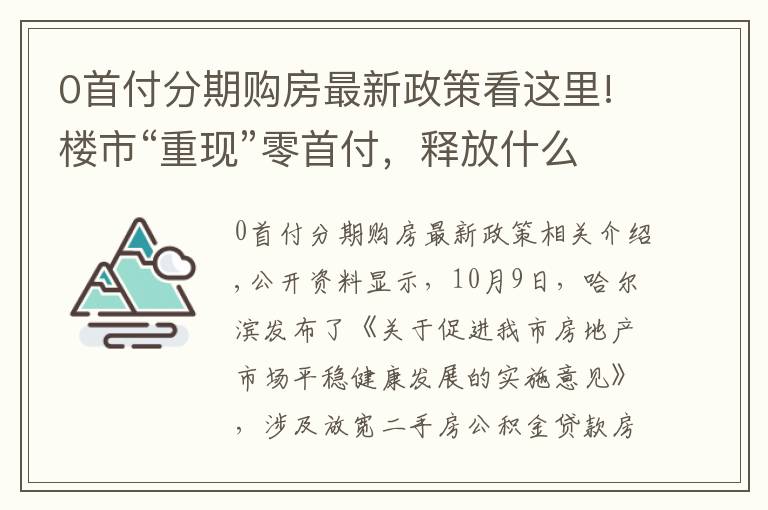 0首付分期购房最新政策看这里!楼市“重现”零首付，释放什么

0首付分期购房最新政策相关介绍，公开资料显示，10月9日，哈尔滨发布了《关于促进我市房地产市场平稳健康发展的实施意见》，涉及放宽二手房公积金贷款房